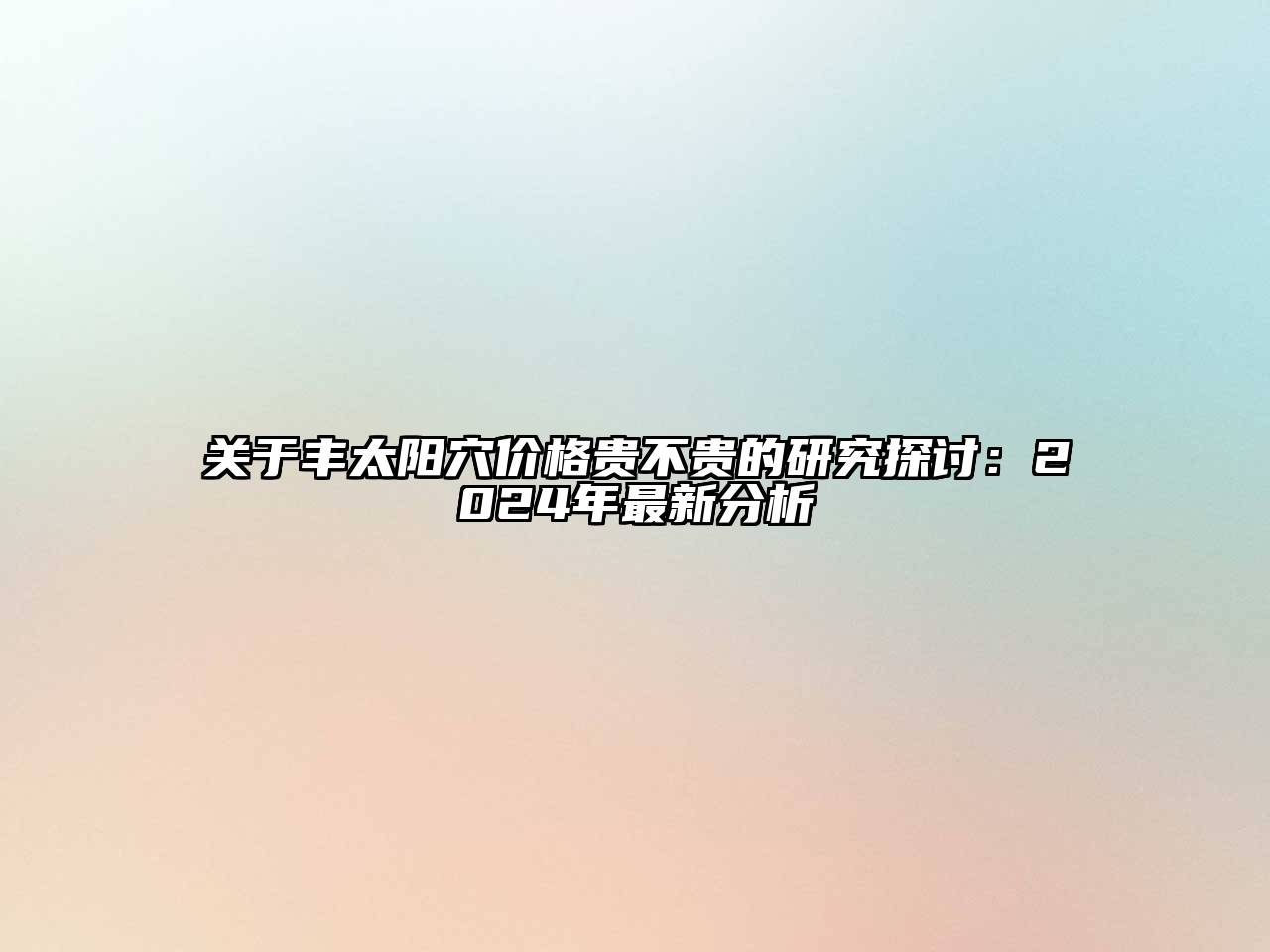 关于丰太阳穴价格贵不贵的研究探讨：2024年最新分析